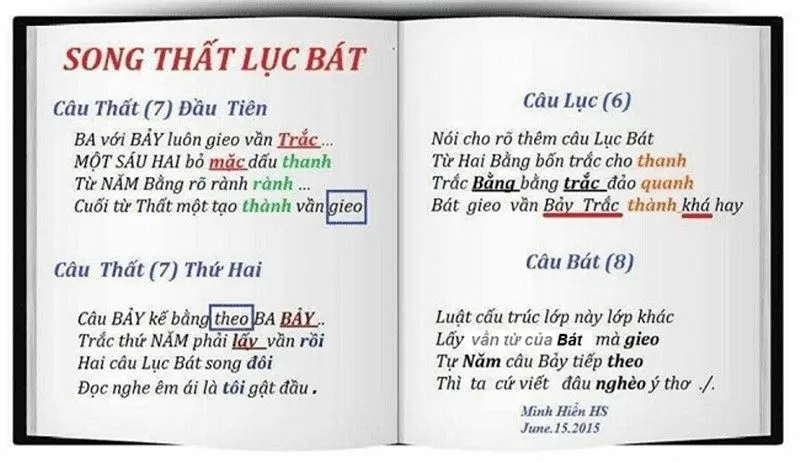 SONG THẤT LỤC BÁT

Câu Thất (7) Đầu Tiên

BA với BẢY luôn gieo vần Trắc ...
MỘT SÁU HAI bỏ mặc dấu thanh
Từ NĂM Bằng rõ rành rành ...
Cuối từ Thất một tạo thành vần gieo

Câu Thất (7) Thứ Hai

Câu BẢY kế bằng theo BA BẢY ..
Trắc thứ NĂM phải lấy vần rồi
Hai câu Lục Bát song đôi
Đọc nghe êm ái là tôi gật đầu .

Câu Lục (6)

Nói cho rõ thêm câu Lục Bát
Từ Hai Bằng bốn trắc cho thanh
Trắc Bằng bằng trắc đảo quanh
Bát gieo vần Bảy Trắc thành khá hay

Câu Bát (8)

Luật cấu trúc lớp này lớp khác
Lấy vần từ của Bát mà gieo
Tự Năm câu Bảy tiếp theo
Thì ta cứ viết đâu nghèo ý thơ ./.

Minh Hiền HS
June.15.2015